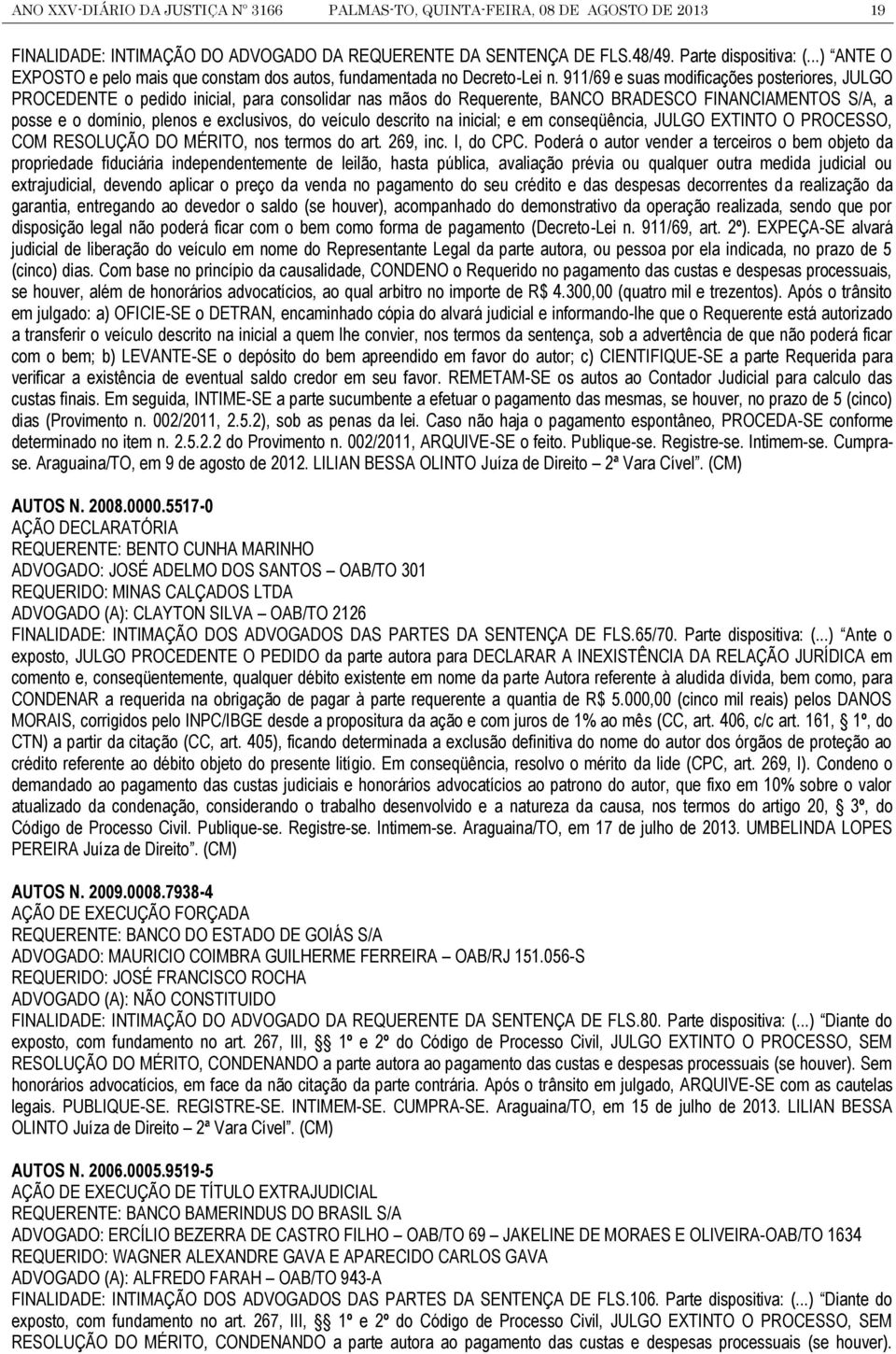 ANO XXV-DIÁRIO DA JUSTIÇA Nº 3166 PALMAS-TO, QUINTA-FEIRA, 08 DE AGOSTO DE 2013 19

FINALIDADE: INTIMAÇÃO DO ADVOGADO DA REQUERENTE DA SENTENÇA DE FLS.48/49. Parte dispositiva: (...) "ANTE O EXPOSTO e pelo mais que constam dos autos, fundamentada no Decreto-Lei n. 911/69 e suas modificações posteriores, JULGO PROCEDENTE o pedido inicial, para consolidar nas mãos do Requerente, BANCO BRADESCO FINANCIAMENTOS S/A, a posse e o domínio, plenos e exclusivos, do veículo descrito na inicial; e em conseqüência, JULGO EXTINTO O PROCESSO, COM RESOLUÇÃO DO MÉRITO, nos termos do art. 269, inc. I, do CPC. Poderá o autor vender a terceiros o bem objeto da propriedade fiduciária independentemente de leilão, hasta pública, avaliação prévia ou qualquer outra medida judicial ou extrajudicial, devendo aplicar o preço da venda no pagamento do seu crédito e das despesas decorrentes da realização da garantia, entregando ao devedor o saldo (se houver), acompanhado do demonstrativo da operação realizada, sendo que por disposição legal não poderá ficar com o bem como forma de pagamento (Decreto-Lei n. 911/69, art. 2º). EXPEÇA-SE alvará judicial de liberação do veículo em nome do Representante Legal da parte autora, ou pessoa por ela indicada, no prazo de 5 (cinco) dias. Com base no princípio da causalidade, CONDENO o Requerido no pagamento das custas e despesas processuais, se houver, além de honorários advocatícios, ao qual arbitro no importe de R$ 4.300,00 (quatro mil e trezentos). Após o trânsito em julgado: a) OFICIE-SE o DETRAN, encaminhado cópia do alvará judicial e informando-lhe que o Requerente está autorizado a transferir o veículo descrito na inicial a quem lhe convier, nos termos da sentença, sob a advertência de que não poderá ficar com o bem; b) LEVANTE-SE o depósito do bem apreendido em favor do autor; c) CIENTIFIQUE-SE a parte Requerida para verificar a existência de eventual saldo credor em seu favor. REMETAM-SE os autos ao Contador Judicial para calculo das custas finais. Em seguida, INTIME-SE a parte sucumbente a efetuar o pagamento das mesmas, se houver, no prazo de 5 (cinco) dias (Provimento n. 002/2011, 2.5.2), sob as penas da lei. Caso não haja o pagamento espontâneo, PROCEDA-SE conforme determinado no item n. 2.5.2.2 do Provimento n. 002/2011, ARQUIVE-SE o feito. Publique-se. Registre-se. Intimem-se. Cumpra-se. Araguaina/TO, em 9 de agosto de 2012. LILIAN BESSA OLINTO Juíza de Direito – 2ª Vara Cível". (CM)

AUTOS N. 2008.0000.5517-0
AÇÃO DECLARATÓRIA
REQUERENTE: BENTO CUNHA MARINHO
ADVOGADO: JOSÉ ADELMO DOS SANTOS – OAB/TO 301
REQUERIDO: MINAS CALÇADOS LTDA
ADVOGADO (A): CLAYTON SILVA – OAB/TO 2126
FINALIDADE: INTIMAÇÃO DOS ADVOGADOS DAS PARTES DA SENTENÇA DE FLS.65/70. Parte dispositiva: (...) "Ante o exposto, JULGO PROCEDENTE O PEDIDO da parte autora para DECLARAR A INEXISTÊNCIA DA RELAÇÃO JURÍDICA em comento e, conseqüentemente, qualquer débito existente em nome da parte Autora referente à aludida dívida, bem como, para CONDENAR a requerida na obrigação de pagar à parte requerente a quantia de R$ 5.000,00 (cinco mil reais) pelos DANOS MORAIS, corrigidos pelo INPC/IBGE desde a propositura da ação e com juros de 1% ao mês (CC, art. 406, c/c art. 161, § 1º, do CTN) a partir da citação (CC, art. 405), ficando determinada a exclusão definitiva do nome do autor dos órgãos de proteção ao crédito referente ao débito objeto do presente litígio. Em conseqüência, resolvo o mérito da lide (CPC, art. 269, I). Condeno o demandado ao pagamento das custas judiciais e honorários advocatícios ao patrono do autor, que fixo em 10% sobre o valor atualizado da condenação, considerando o trabalho desenvolvido e a natureza da causa, nos termos do artigo 20, § 3º, do Código de Processo Civil. Publique-se. Registre-se. Intimem-se. Araguaina/TO, em 17 de julho de 2013. UMBELINDA LOPES PEREIRA Juíza de Direito". (CM)

AUTOS N. 2009.0008.7938-4
AÇÃO DE EXECUÇÃO FORÇADA
REQUERENTE: BANCO DO ESTADO DE GOIÁS S/A
ADVOGADO: MAURICIO COIMBRA GUILHERME FERREIRA – OAB/RJ 151.056-S
REQUERIDO: JOSÉ FRANCISCO ROCHA
ADVOGADO (A): NÃO CONSTITUIDO
FINALIDADE: INTIMAÇÃO DO ADVOGADO DA REQUERENTE DA SENTENÇA DE FLS.80. Parte dispositiva: (...) "Diante do exposto, com fundamento no art. 267, III, § 1º e 2º do Código de Processo Civil, JULGO EXTINTO O PROCESSO, SEM RESOLUÇÃO DO MÉRITO, CONDENANDO a parte autora ao pagamento das custas e despesas processuais (se houver). Sem honorários advocatícios, em face da não citação da parte contrária. Após o trânsito em julgado, ARQUIVE-SE com as cautelas legais. PUBLIQUE-SE. REGISTRE-SE. INTIMEM-SE. CUMPRA-SE. Araguaina/TO, em 15 de julho de 2013. LILIAN BESSA OLINTO Juíza de Direito – 2ª Vara Cível". (CM)

AUTOS N. 2006.0005.9519-5
AÇÃO DE EXECUÇÃO DE TÍTULO EXTRAJUDICIAL
REQUERENTE: BANCO BAMERINDUS DO BRASIL S/A
ADVOGADO: ERCÍLIO BEZERRA DE CASTRO FILHO – OAB/TO 69 – JAKELINE DE MORAES E OLIVEIRA-OAB/TO 1634
REQUERIDO: WAGNER ALEXANDRE GAVA E APARECIDO CARLOS GAVA
ADVOGADO (A): ALFREDO FARAH – OAB/TO 943-A
FINALIDADE: INTIMAÇÃO DOS ADVOGADOS DAS PARTES DA SENTENÇA DE FLS.106. Parte dispositiva: (...) "Diante do exposto, com fundamento no art. 267, III, § 1º e 2º do Código de Processo Civil, JULGO EXTINTO O PROCESSO, SEM RESOLUÇÃO DO MÉRITO, CONDENANDO a parte autora ao pagamento das custas e despesas processuais (se houver).